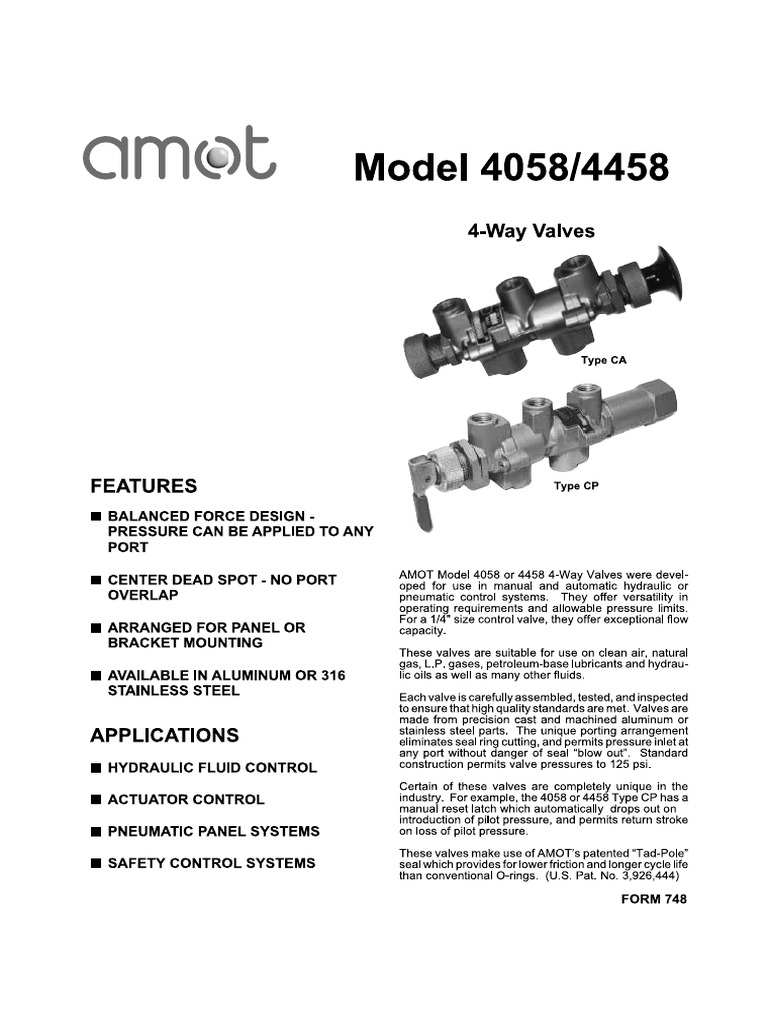 amot

Model 4058/4458

4-Way Valves

Type CA

Type CP

FEATURES

■ BALANCED FORCE DESIGN - PRESSURE CAN BE APPLIED TO ANY PORT

■ CENTER DEAD SPOT - NO PORT OVERLAP

■ ARRANGED FOR PANEL OR BRACKET MOUNTING

■ AVAILABLE IN ALUMINUM OR 316 STAINLESS STEEL

APPLICATIONS

■ HYDRAULIC FLUID CONTROL

■ ACTUATOR CONTROL

■ PNEUMATIC PANEL SYSTEMS

■ SAFETY CONTROL SYSTEMS

AMOT Model 4058 or 4458 4-Way Valves were developed for use in manual and automatic hydraulic or pneumatic control systems. They offer versatility in operating requirements and allowable pressure limits. For a 1/4" size control valve, they offer exceptional flow capacity.

These valves are suitable for use on clean air, natural gas, L.P. gases, petroleum-base lubricants and hydraulic oils as well as many other fluids.

Each valve is carefully assembled, tested, and inspected to ensure that high quality standards are met. Valves are made from precision cast and machined aluminum or stainless steel parts. The unique porting arrangement eliminates seal ring cutting, and permits pressure inlet at any port without danger of seal "blow out". Standard construction permits valve pressures to 125 psi.

Certain of these valves are completely unique in the industry. For example, the 4058 or 4458 Type CP has a manual reset latch which automatically drops out on introduction of pilot pressure, and permits return stroke on loss of pilot pressure.

These valves make use of AMOT's patented "Tad-Pole" seal which provides for lower friction and longer cycle life than conventional O-rings. (U.S. Pat. No. 3,926,444)

FORM 748